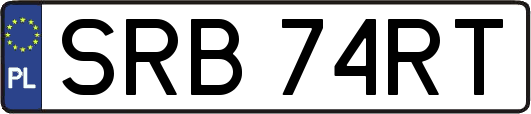 PL
SRB 74RT